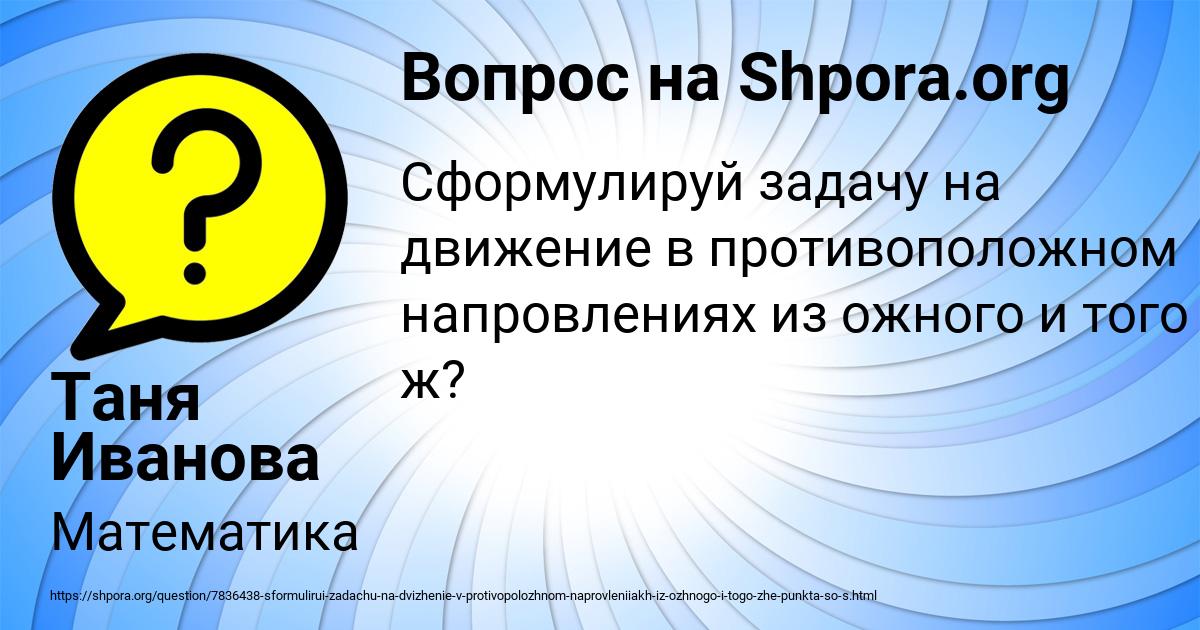 Вопрос на Shpora.org

?

Сформулируй задачу на движение в противоположном напровлениях из ожного и того ж?

Таня Иванова

Математика

https://shpora.org/question/7836438-sformulirui-zadachu-na-dvizhenie-v-protivopolozhnom-naprovleniiakh-iz-ozhnogo-i-togo-zhe-punkta-so-s.html